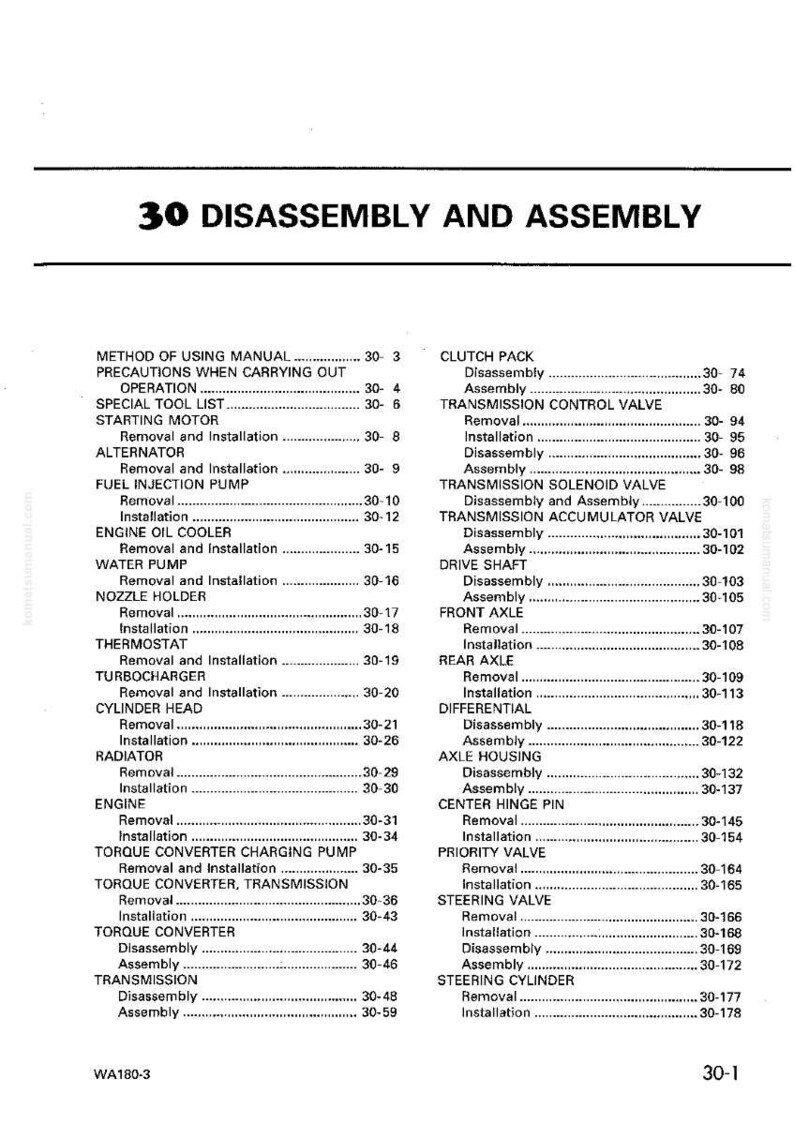 30 DISASSEMBLY AND ASSEMBLY

METHOD OF USING MANUAL 30- 3
PRECAUTIONS WHEN CARRYING OUT OPERATION 30- 4
SPECIAL TOOL LIST 30- 6
STARTING MOTOR
Removal and Installation 30- 8
ALTERNATOR
Removal and Installation 30- 9
FUEL INJECTION PUMP
Removal 30-10
Installation 30-12
ENGINE OIL COOLER
Removal and Installation 30-15
WATER PUMP
Removal and Installation 30-16
NOZZLE HOLDER
Removal 30-17
Installation 30-18
THERMOSTAT
Removal and Installation 30-19
TURBOCHARGER
Removal and Installation 30-20
CYLINDER HEAD
Removal 30-21
Installation 30-26
RADIATOR
Removal 30-29
Installation 30-30
ENGINE
Removal 30-31
Installation 30-34
TORQUE CONVERTER CHARGING PUMP
Removal and Installation 30-35
TORQUE CONVERTER, TRANSMISSION
Removal 30-36
Installation 30-43
TORQUE CONVERTER
Disassembly 30-44
Assembly 30-46
TRANSMISSION
Disassembly 30-48
Assembly 30-59

CLUTCH PACK
Disassembly 30- 74
Assembly 30- 80
TRANSMISSION CONTROL VALVE
Removal 30- 94
Installation 30- 95
Disassembly 30- 96
Assembly 30- 98
TRANSMISSION SOLENOID VALVE
Disassembly and Assembly 30-100
TRANSMISSION ACCUMULATOR VALVE
Disassembly 30-101
Assembly 30-102
DRIVE SHAFT
Disassembly 30-103
Assembly 30-105
FRONT AXLE
Removal 30-107
Installation 30-108
REAR AXLE
Removal 30-109
Installation 30-113
DIFFERENTIAL
Disassembly 30-118
Assembly 30-122
AXLE HOUSING
Disassembly 30-132
Assembly 30-137
CENTER HINGE PIN
Removal 30-145
Installation 30-154
PRIORITY VALVE
Removal 30-164
Installation 30-165
STEERING VALVE
Removal 30-166
Installation 30-168
Disassembly 30-169
Assembly 30-172
STEERING CYLINDER
Removal 30-177
Installation 30-178

WA180-3

30-1

komatsumanual.com